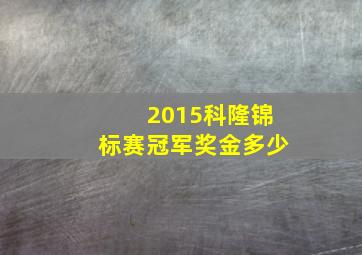 2015科隆锦标赛冠军奖金多少